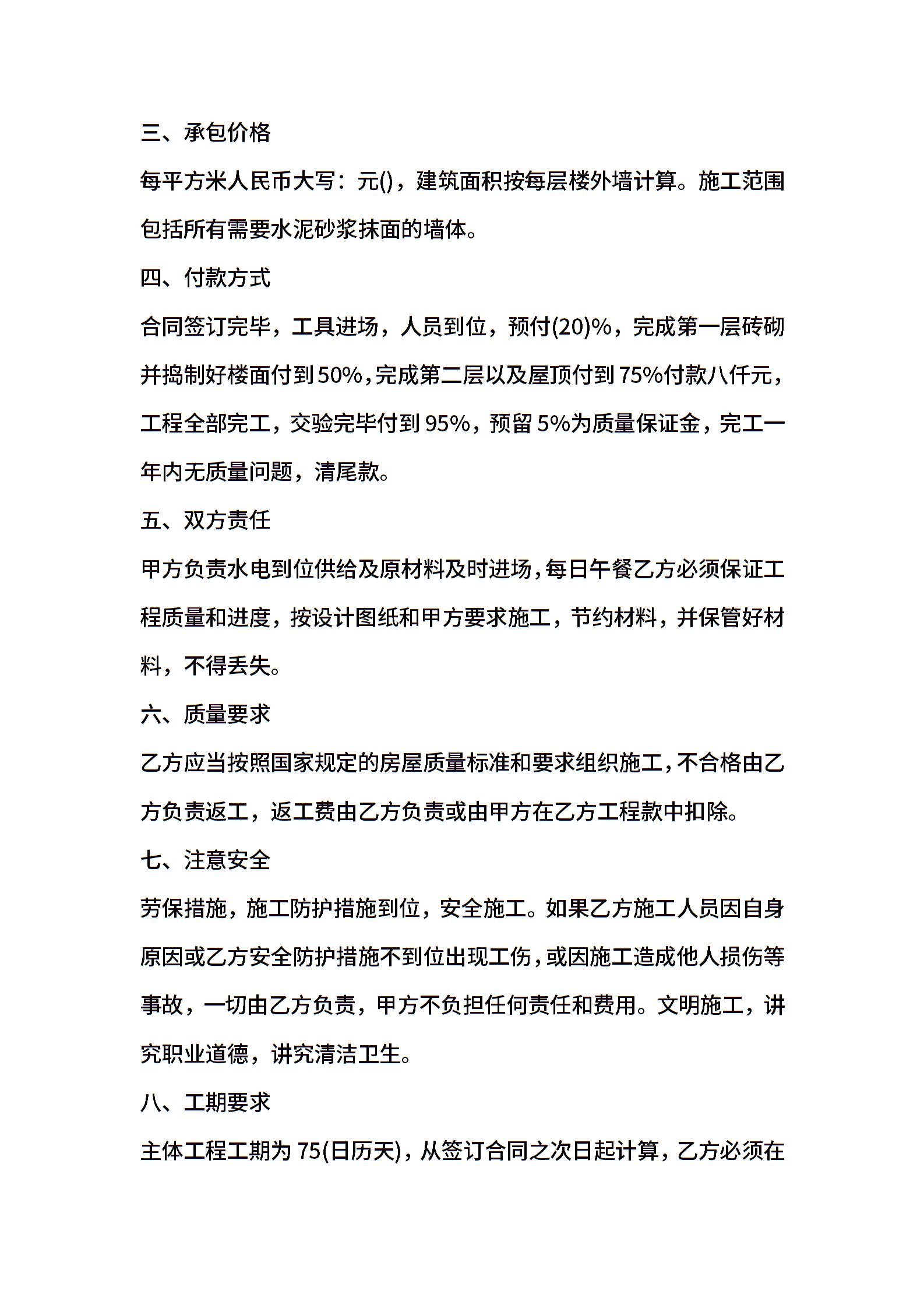 三、承包价格

每平方米人民币大写：元()，建筑面积按每层楼外墙计算。施工范围包括所有需要水泥砂浆抹面的墙体。

四、付款方式

合同签订完毕，工具进场，人员到位，预付(20)%，完成第一层砖砌并捣制好楼面付到50%，完成第二层以及屋顶付到75%付款八仟元，工程全部完工，交验完毕付到95%，预留5%为质量保证金，完工一年内无质量问题，清尾款。

五、双方责任

甲方负责水电到位供给及原材料及时进场，每日午餐乙方必须保证工程质量和进度，按设计图纸和甲方要求施工，节约材料，并保管好材料，不得丢失。

六、质量要求

乙方应当按照国家规定的房屋质量标准和要求组织施工，不合格由乙方负责返工，返工费由乙方负责或由甲方在乙方工程款中扣除。

七、注意安全

劳保措施，施工防护措施到位，安全施工。如果乙方施工人员因自身原因或乙方安全防护措施不到位出现工伤，或因施工造成他人损伤等事故，一切由乙方负责，甲方不负担任何责任和费用。文明施工，讲究职业道德，讲究清洁卫生。

八、工期要求

主体工程工期为75(日历天)，从签订合同之次日起计算，乙方必须在